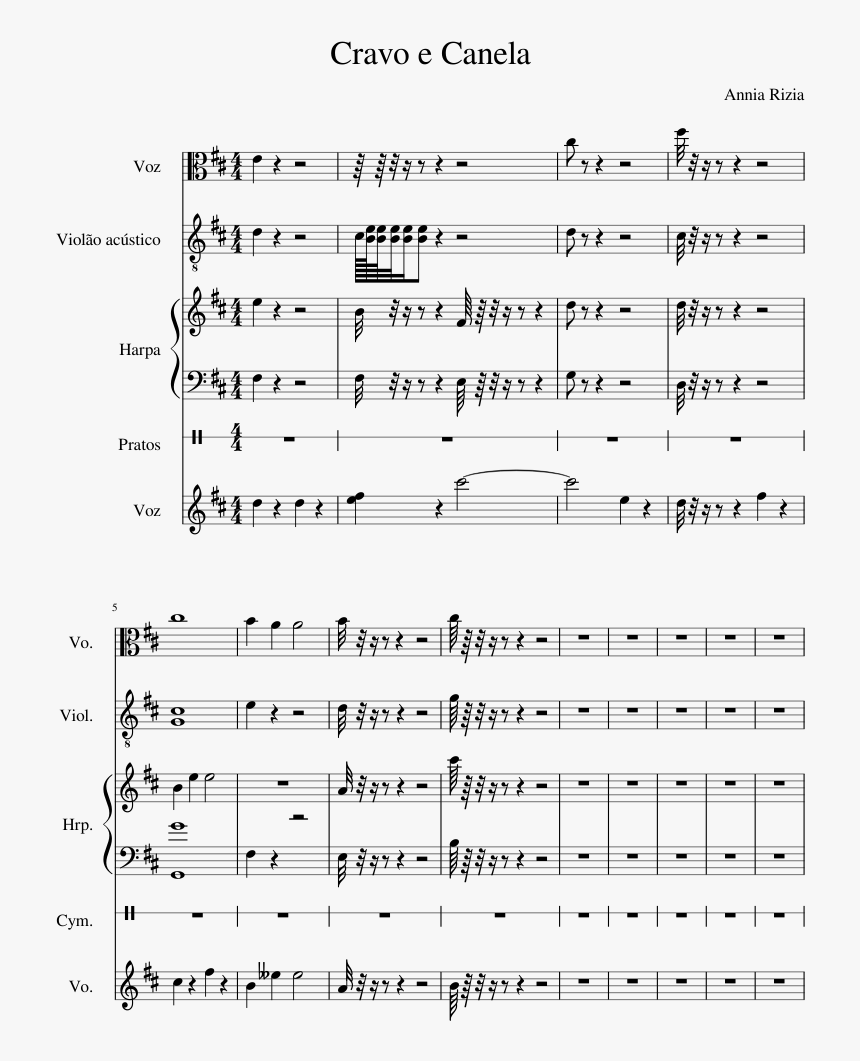 Cravo e Canela

Annia Rizia

Voz

Violão acústico

Harpa

Pratos

Voz

5

Vo.

Viol.

Hrp.

Cym.

Vo.